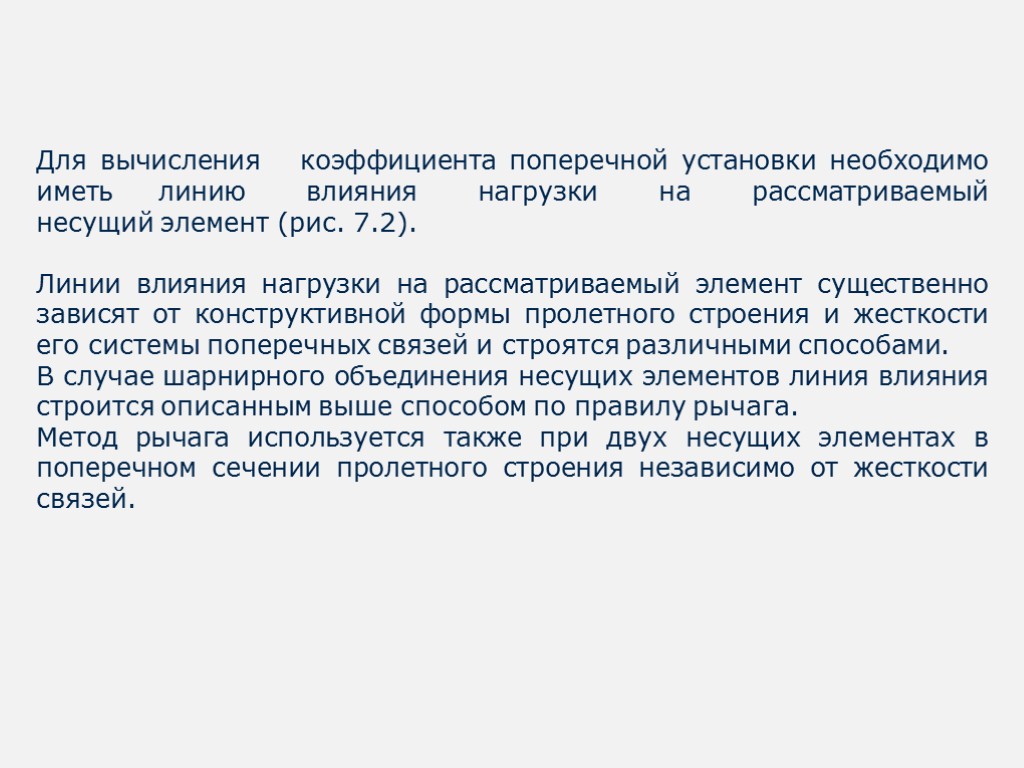 Для вычисления коэффициента поперечной установки необходимо иметь линию влияния нагрузки на рассматриваемый несущий элемент (рис. 7.2).

Линии влияния нагрузки на рассматриваемый элемент существенно зависят от конструктивной формы пролетного строения и жесткости его системы поперечных связей и строятся различными способами.

В случае шарнирного объединения несущих элементов линия влияния строится описанным выше способом по правилу рычага.

Метод рычага используется также при двух несущих элементах в поперечном сечении пролетного строения независимо от жесткости связей.